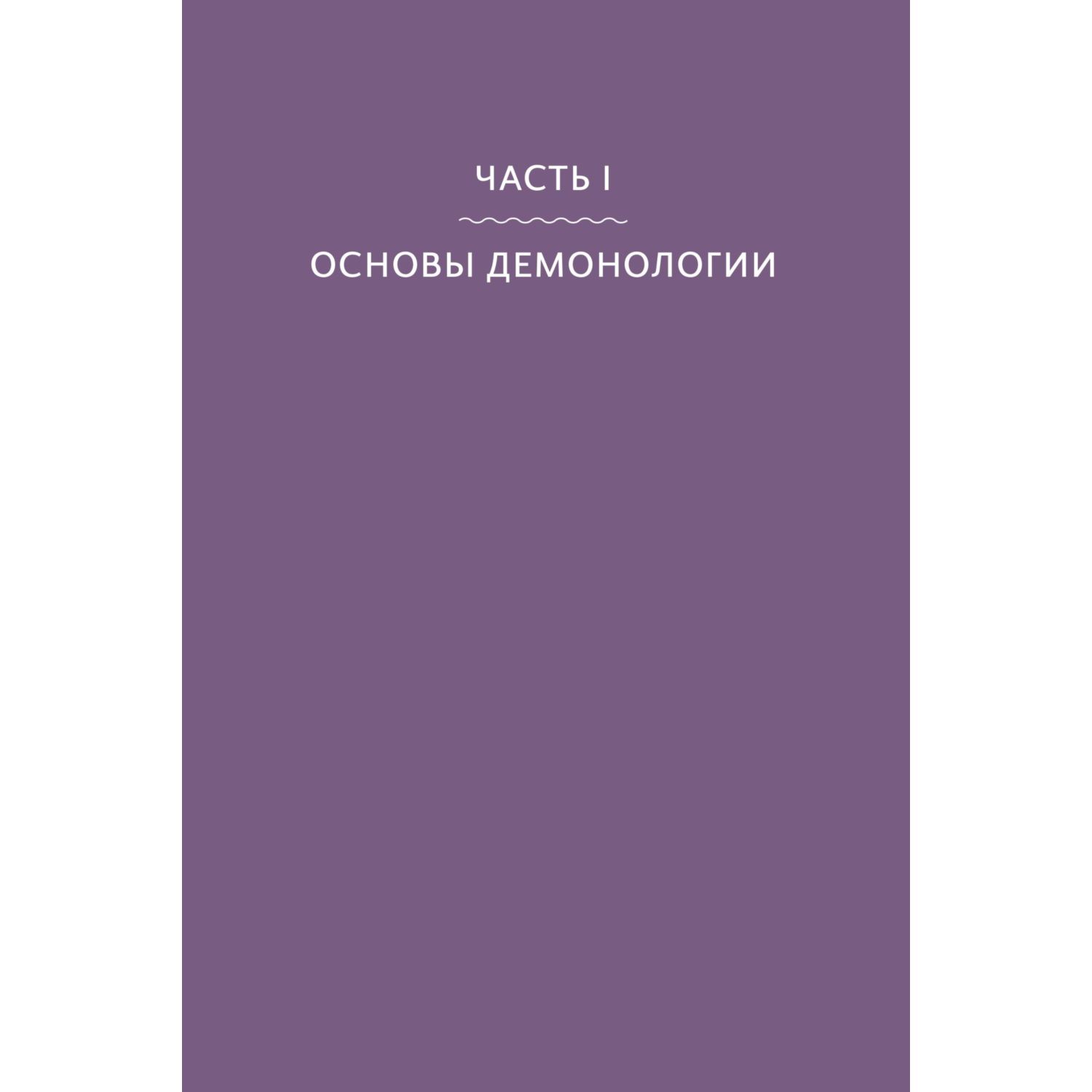 ЧАСТЬ I

ОСНОВЫ ДЕМОНОЛОГИИ